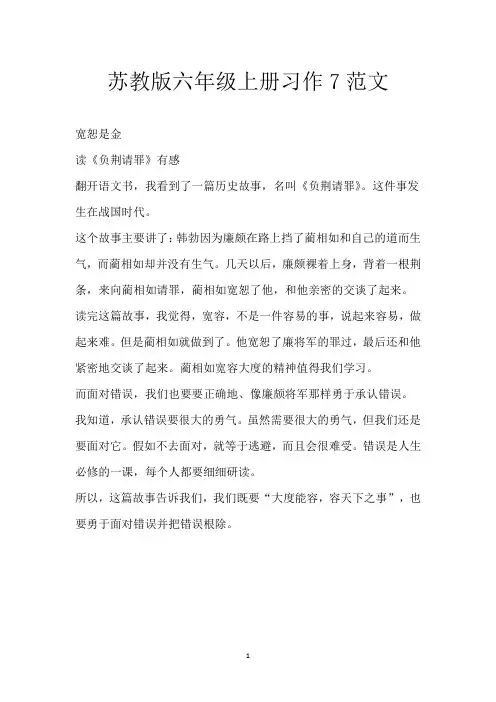 苏教版六年级上册习作 7 范文

宽恕是金

读《负荆请罪》有感

翻开语文书，我看到了一篇历史故事，名叫《负荆请罪》。这件事发生在战国时代。

这个故事主要讲了：韩勃因为廉颇在路上挡了蔺相如和自己的道而生气，而蔺相如却并没有生气。几天以后，廉颇裸着上身，背着一根荆条，来向蔺相如请罪，蔺相如宽恕了他，和他亲密的交谈了起来。

读完这篇故事，我觉得，宽容，不是一件容易的事，说起来容易，做起来难。但是蔺相如就做到了。他宽恕了廉将军的罪过，最后还和他紧密地交谈了起来。蔺相如宽容大度的精神值得我们学习。

而面对错误，我们也要要正确地、像廉颇将军那样勇于承认错误。

我知道，承认错误要很大的勇气。虽然需要很大的勇气，但我们还是要面对它。假如不去面对，就等于逃避，而且会很难受。错误是人生必修的一课，每个人都要细细研读。

所以，这篇故事告诉我们，我们既要“大度能容，容天下之事”，也要勇于面对错误并把错误根除。

1